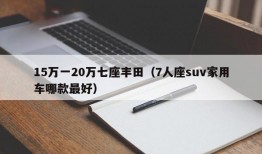 15万一20万七座丰田（7人座suv家用车哪款最好）